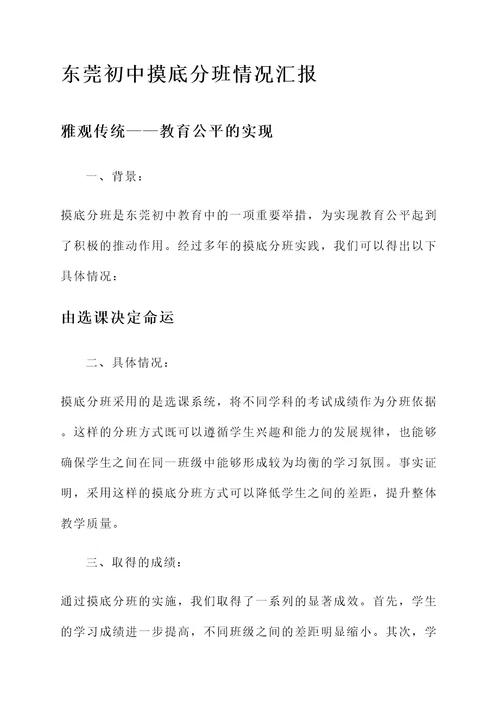 东莞初中摸底分班情况汇报

雅观传统——教育公平的实现

一、背景：

摸底分班是东莞初中教育中的一项重要举措，为实现教育公平起到了积极的推动作用。经过多年的摸底分班实践，我们可以得出以下具体情况：

由选课决定命运

二、具体情况：

摸底分班采用的是选课系统，将不同学科的考试成绩作为分班依据。这样的分班方式既可以遵循学生兴趣和能力的发展规律，也能够确保学生之间在同一班级中能够形成较为均衡的学习氛围。事实证明，采用这样的摸底分班方式可以降低学生之间的差距，提升整体教学质量。

三、取得的成绩：

通过摸底分班的实施，我们取得了一系列的显著成效。首先，学生的学习成绩进一步提高，不同班级之间的差距明显缩小。其次，学